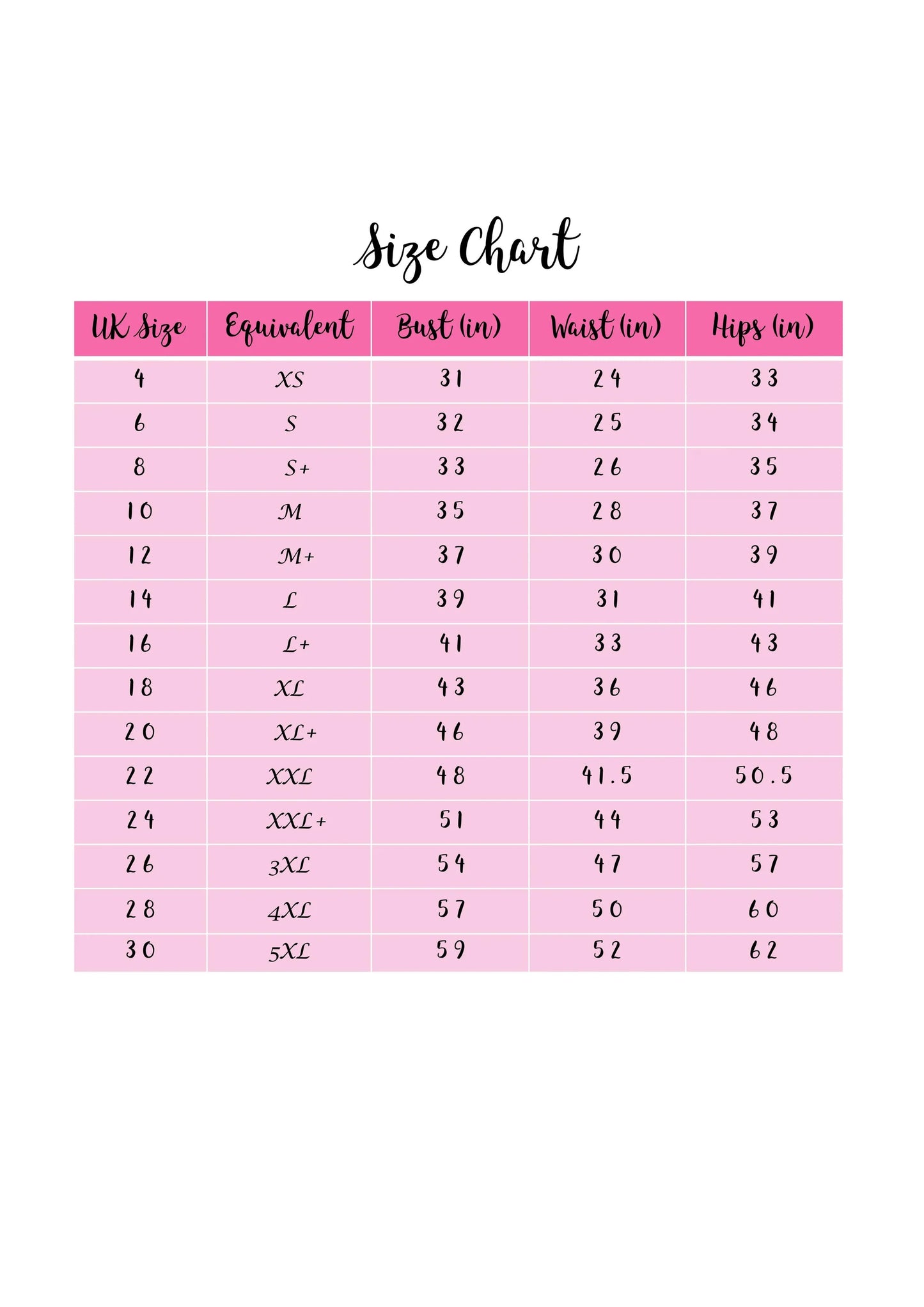 Size Chart

| UK Size | Equivalent | Bust (in) | Waist (in) | Hips (in) |
|---|---|---|---|---|
| 4 | XS | 31 | 24 | 33 |
| 6 | S | 32 | 25 | 34 |
| 8 | S+ | 33 | 26 | 35 |
| 10 | M | 35 | 28 | 37 |
| 12 | M+ | 37 | 30 | 39 |
| 14 | L | 39 | 31 | 41 |
| 16 | L+ | 41 | 33 | 43 |
| 18 | XL | 43 | 36 | 46 |
| 20 | XL+ | 46 | 39 | 48 |
| 22 | XXL | 48 | 41.5 | 50.5 |
| 24 | XXL+ | 51 | 44 | 53 |
| 26 | 3XL | 54 | 47 | 57 |
| 28 | 4XL | 57 | 50 | 60 |
| 30 | 5XL | 59 | 52 | 62 |